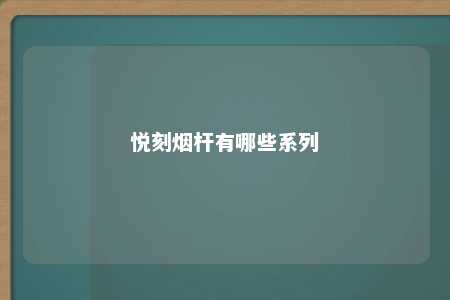 悦刻烟杆有哪些系列